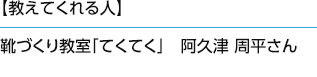 【教えてくれる人】

靴づくり教室「てくてく」　阿久津 周平さん